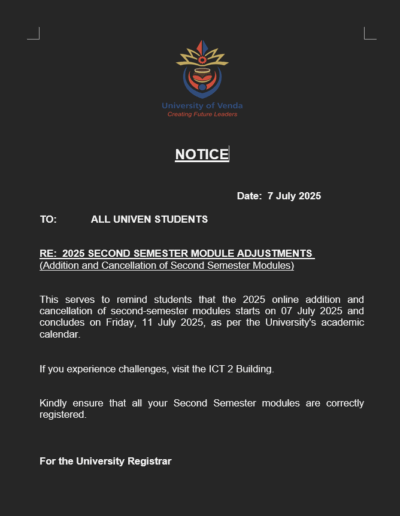 University of Venda
Creating Future Leaders

NOTICE

Date: 7 July 2025

TO: ALL UNIVEN STUDENTS

RE: 2025 SECOND SEMESTER MODULE ADJUSTMENTS
(Addition and Cancellation of Second Semester Modules)

This serves to remind students that the 2025 online addition and cancellation of second-semester modules starts on 07 July 2025 and concludes on Friday, 11 July 2025, as per the University's academic calendar.

If you experience challenges, visit the ICT 2 Building.

Kindly ensure that all your Second Semester modules are correctly registered.

For the University Registrar